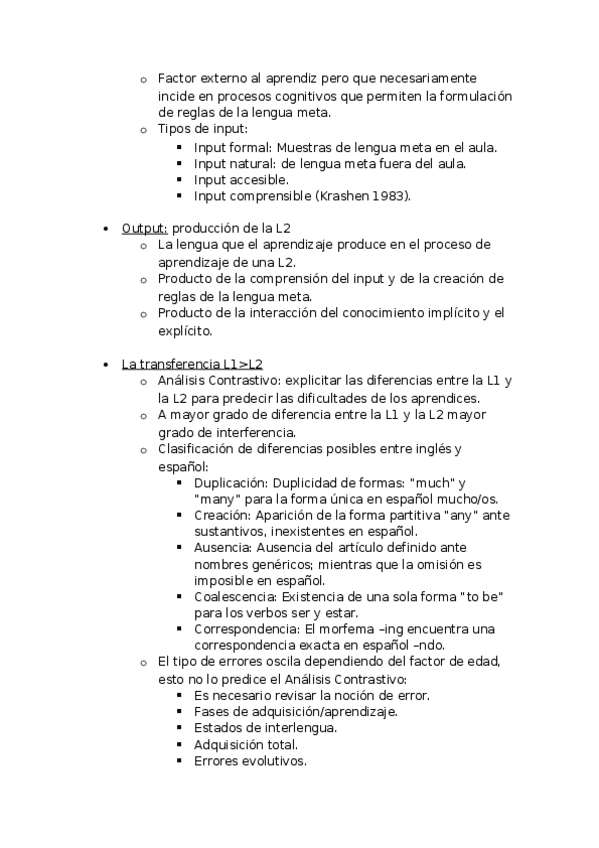 o Factor externo al aprendiz pero que necesariamente incide en procesos cognitivos que permiten la formulación de reglas de la lengua meta.
o Tipos de input:
▪ Input formal: Muestras de lengua meta en el aula.
▪ Input natural: de lengua meta fuera del aula.
▪ Input accesible.
▪ Input comprensible (Krashen 1983).

• Output: producción de la L2
o La lengua que el aprendizaje produce en el proceso de aprendizaje de una L2.
o Producto de la comprensión del input y de la creación de reglas de la lengua meta.
o Producto de la interacción del conocimiento implícito y el explícito.

• La transferencia L1>L2
o Análisis Contrastivo: explicitar las diferencias entre la L1 y la L2 para predecir las dificultades de los aprendices.
o A mayor grado de diferencia entre la L1 y la L2 mayor grado de interferencia.
o Clasificación de diferencias posibles entre inglés y español:
▪ Duplicación: Duplicidad de formas: "much" y "many" para la forma única en español mucho/os.
▪ Creación: Aparición de la forma partitiva "any" ante sustantivos, inexistentes en español.
▪ Ausencia: Ausencia del artículo definido ante nombres genéricos; mientras que la omisión es imposible en español.
▪ Coalescencia: Existencia de una sola forma "to be" para los verbos ser y estar.
▪ Correspondencia: El morfema –ing encuentra una correspondencia exacta en español –ndo.
o El tipo de errores oscila dependiendo del factor de edad, esto no lo predice el Análisis Contrastivo:
▪ Es necesario revisar la noción de error.
▪ Fases de adquisición/aprendizaje.
▪ Estados de interlengua.
▪ Adquisición total.
▪ Errores evolutivos.